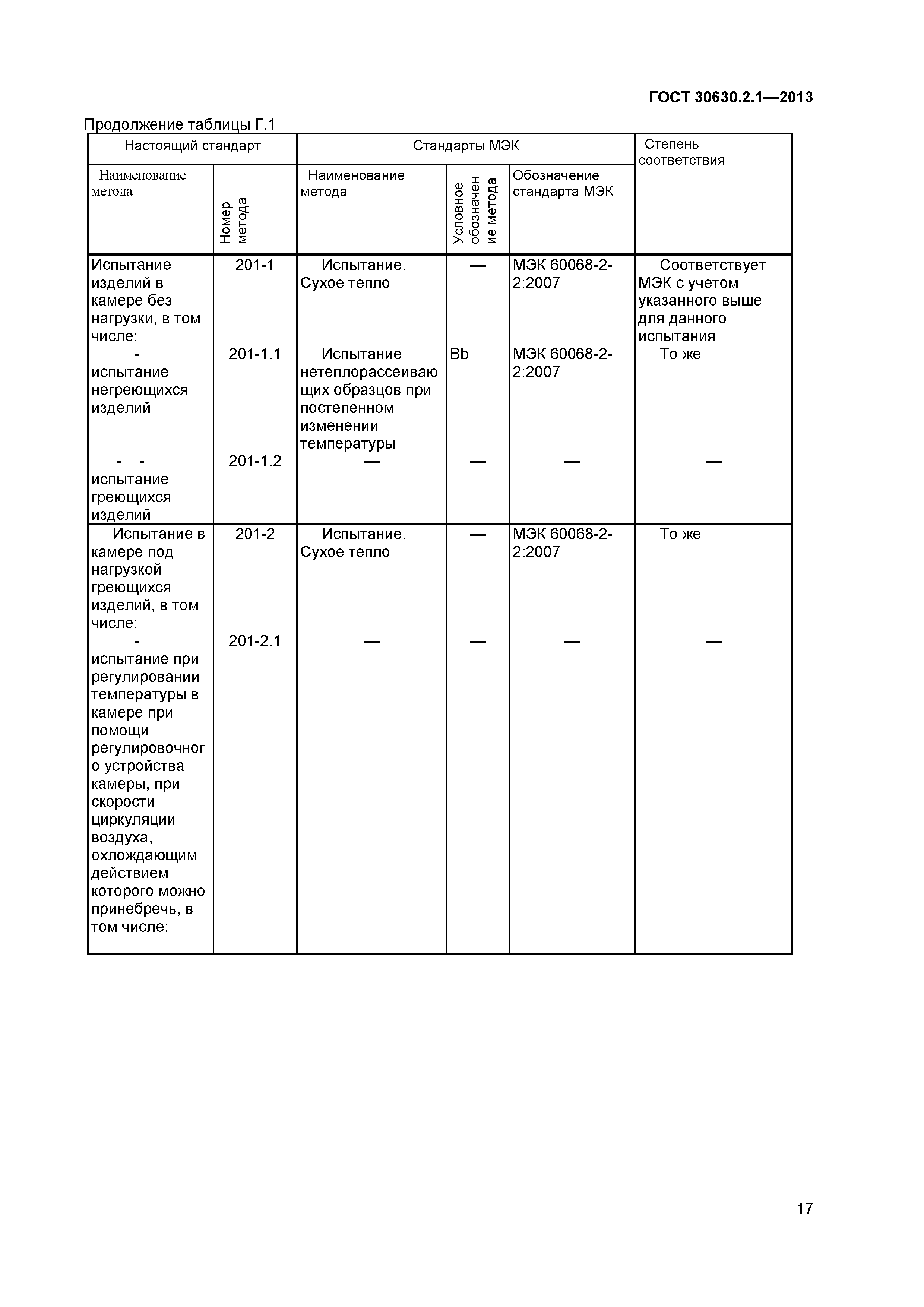 ГОСТ 30630.2.1—2013

Продолжение таблицы Г.1

| Настоящий стандарт | | Стандарты МЭК | | | Степень соответствия |
|---|---|---|---|---|---|
| Наименование метода | Номер метода | Наименование метода | Условное обозначение метода | Обозначение стандарта МЭК | |
| Испытание изделий в камере без нагрузки, в том числе: | 201-1 | Испытание. Сухое тепло | — | МЭК 60068-2-2:2007 | Соответствует МЭК с учетом указанного выше для данного испытания |
| - испытание негреющихся изделий | 201-1.1 | Испытание нетеплорассеивающих образцов при постепенном изменении температуры | Bb | МЭК 60068-2-2:2007 | То же |
| - - испытание греющихся изделий | 201-1.2 | — | — | — | — |
| Испытание в камере под нагрузкой греющихся изделий, в том числе: | 201-2 | Испытание. Сухое тепло | — | МЭК 60068-2-2:2007 | То же |
| - испытание при регулировании температуры в камере при помощи регулировочного устройства камеры, при скорости циркуляции воздуха, охлождающим действием которого можно принебречь, в том числе: | 201-2.1 | — | — | — | — |

17